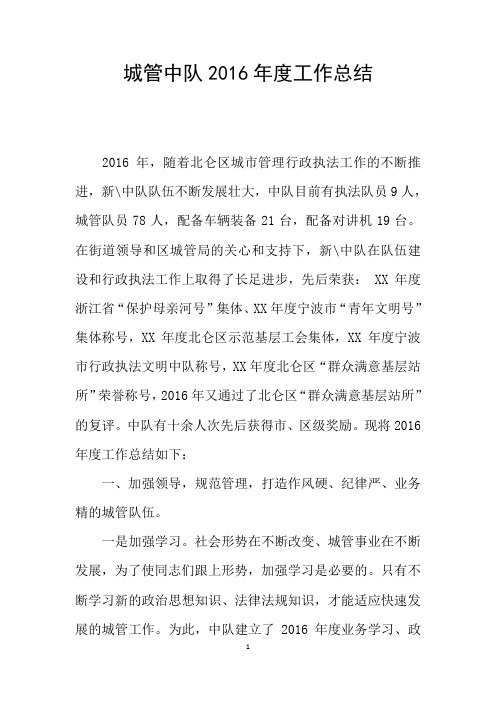 城管中队 2016 年度工作总结

2016 年，随着北仑区城市管理行政执法工作的不断推进，新\中队队伍不断发展壮大，中队目前有执法队员 9 人，城管队员 78 人，配备车辆装备 21 台，配备对讲机 19 台。在街道领导和区城管局的关心和支持下，新\中队在队伍建设和行政执法工作上取得了长足进步，先后荣获： XX 年度浙江省“保护母亲河号”集体、XX 年度宁波市“青年文明号”集体称号，XX 年度北仑区示范基层工会集体，XX 年度宁波市行政执法文明中队称号，XX 年度北仑区“群众满意基层站所”荣誉称号，2016 年又通过了北仑区“群众满意基层站所”的复评。中队有十余人次先后获得市、区级奖励。现将 2016 年度工作总结如下：

一、加强领导，规范管理，打造作风硬、纪律严、业务精的城管队伍。

一是加强学习。社会形势在不断改变、城管事业在不断发展，为了使同志们跟上形势，加强学习是必要的。只有不断学习新的政治思想知识、法律法规知识，才能适应快速发展的城管工作。为此，中队建立了 2016 年度业务学习、政

1